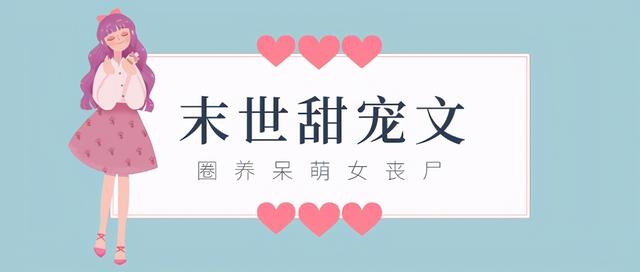 末世甜宠文

圈养呆萌女丧尸